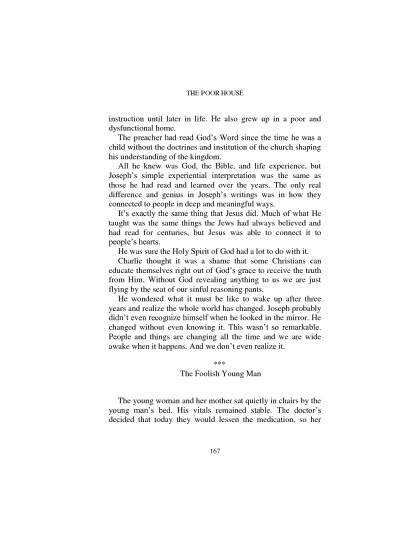 THE POOR HOUSE

instruction until later in life. He also grew up in a poor and dysfunctional home.

The preacher had read God's Word since the time he was a child without the doctrines and institution of the church shaping his understanding of the kingdom.

All he knew was God, the Bible, and life experience, but Joseph's simple experiential interpretation was the same as those he had read and learned over the years. The only real difference and genius in Joseph's writings was in how they connected to people in deep and meaningful ways.

It's exactly the same thing that Jesus did. Much of what He taught was the same things the Jews had always believed and had read for centuries, but Jesus was able to connect it to people's hearts.

He was sure the Holy Spirit of God had a lot to do with it.

Charlie thought it was a shame that some Christians can educate themselves right out of God's grace to receive the truth from Him. Without God revealing anything to us we are just flying by the seat of our sinful reasoning pants.

He wondered what it must be like to wake up after three years and realize the whole world has changed. Joseph probably didn't even recognize himself when he looked in the mirror. He changed without even knowing it. This wasn't so remarkable. People and things are changing all the time and we are wide awake when it happens. And we don't even realize it.

***

The Foolish Young Man

The young woman and her mother sat quietly in chairs by the young man's bed. His vitals remained stable. The doctor's decided that today they would lessen the medication, so her

167